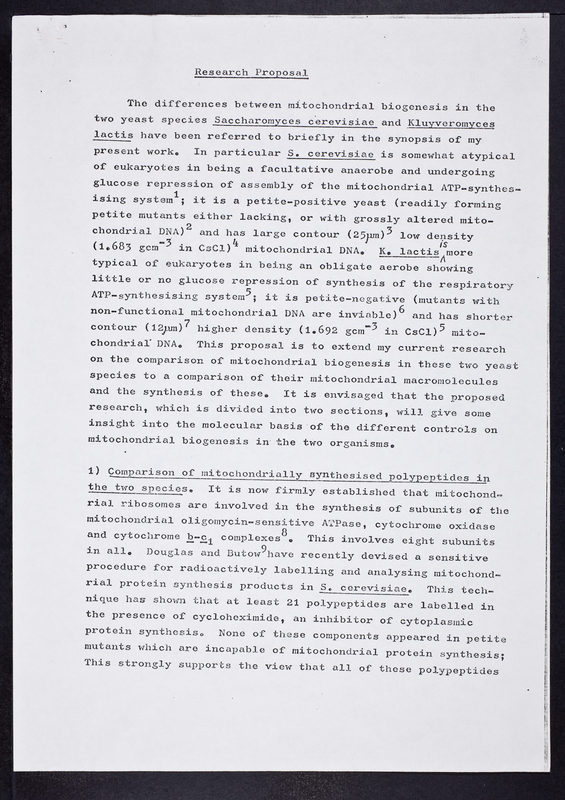 Research Proposal

The differences between mitochondrial biogenesis in the two yeast species Saccharomyces cerevisiae and Kluyveromyces lactis have been referred to briefly in the synopsis of my present work. In particular S. cerevisiae is somewhat atypical of eukaryotes in being a facultative anaerobe and undergoing glucose repression of assembly of the mitochondrial ATP-synthesising system$^1$; it is a petite-positive yeast (readily forming petite mutants either lacking, or with grossly altered mitochondrial DNA)$^2$ and has large contour (25µm)$^3$ low density (1.683 gcm$^{-3}$ in CsCl)$^4$ mitochondrial DNA. K. lactis is more typical of eukaryotes in being an obligate aerobe showing little or no glucose repression of synthesis of the respiratory ATP-synthesising system$^5$; it is petite-negative (mutants with non-functional mitochondrial DNA are inviable)$^6$ and has shorter contour (12µm)$^7$ higher density (1.692 gcm$^{-3}$ in CsCl)$^5$ mitochondrial DNA. This proposal is to extend my current research on the comparison of mitochondrial biogenesis in these two yeast species to a comparison of their mitochondrial macromolecules and the synthesis of these. It is envisaged that the proposed research, which is divided into two sections, will give some insight into the molecular basis of the different controls on mitochondrial biogenesis in the two organisms.

1) Comparison of mitochondrially synthesised polypeptides in the two species. It is now firmly established that mitochondrial ribosomes are involved in the synthesis of subunits of the mitochondrial oligomycin-sensitive ATPase, cytochrome oxidase and cytochrome b-c$_1$ complexes$^8$. This involves eight subunits in all. Douglas and Butow$^9$ have recently devised a sensitive procedure for radioactively labelling and analysing mitochondrial protein synthesis products in S. cerevisiae. This technique has shown that at least 21 polypeptides are labelled in the presence of cycloheximide, an inhibitor of cytoplasmic protein synthesis. None of these components appeared in petite mutants which are incapable of mitochondrial protein synthesis; This strongly supports the view that all of these polypeptides